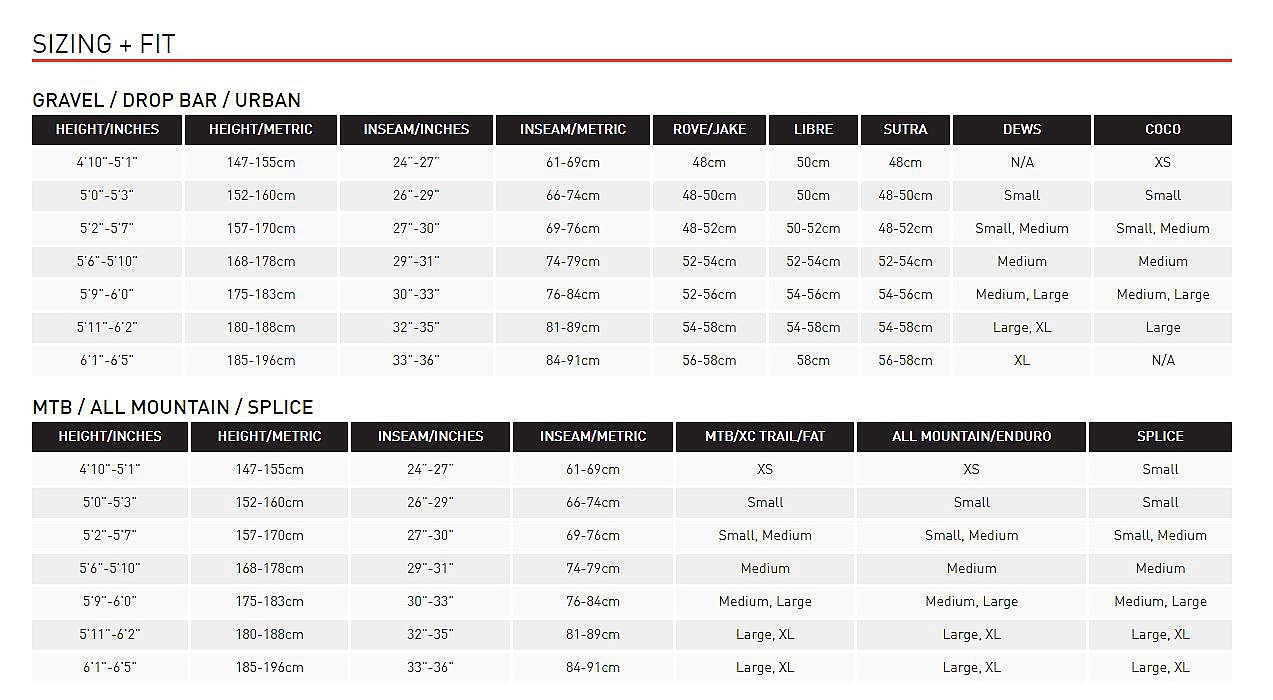 SIZING + FIT

GRAVEL / DROP BAR / URBAN

| HEIGHT/INCHES | HEIGHT/METRIC | INSEAM/INCHES | INSEAM/METRIC | ROVE/JAKE | LIBRE | SUTRA | DEWS | COCO |
|---|---|---|---|---|---|---|---|---|
| 4'10"-5'1" | 147-155cm | 24"-27" | 61-69cm | 48cm | 50cm | 48cm | N/A | XS |
| 5'0"-5'3" | 152-160cm | 26"-29" | 66-74cm | 48-50cm | 50cm | 48-50cm | Small | Small |
| 5'2"-5'7" | 157-170cm | 27"-30" | 69-76cm | 48-52cm | 50-52cm | 48-52cm | Small, Medium | Small, Medium |
| 5'6"-5'10" | 168-178cm | 29"-31" | 74-79cm | 52-54cm | 52-54cm | 52-54cm | Medium | Medium |
| 5'9"-6'0" | 175-183cm | 30"-33" | 76-84cm | 52-56cm | 54-56cm | 54-56cm | Medium, Large | Medium, Large |
| 5'11"-6'2" | 180-188cm | 32"-35" | 81-89cm | 54-58cm | 54-58cm | 54-58cm | Large, XL | Large |
| 6'1"-6'5" | 185-196cm | 33"-36" | 84-91cm | 56-58cm | 58cm | 56-58cm | XL | N/A |

MTB / ALL MOUNTAIN / SPLICE

| HEIGHT/INCHES | HEIGHT/METRIC | INSEAM/INCHES | INSEAM/METRIC | MTB/XC TRAIL/FAT | ALL MOUNTAIN/ENDURO | SPLICE |
|---|---|---|---|---|---|---|
| 4'10"-5'1" | 147-155cm | 24"-27" | 61-69cm | XS | XS | Small |
| 5'0"-5'3" | 152-160cm | 26"-29" | 66-74cm | Small | Small | Small |
| 5'2"-5'7" | 157-170cm | 27"-30" | 69-76cm | Small, Medium | Small, Medium | Small, Medium |
| 5'6"-5'10" | 168-178cm | 29"-31" | 74-79cm | Medium | Medium | Medium |
| 5'9"-6'0" | 175-183cm | 30"-33" | 76-84cm | Medium, Large | Medium, Large | Medium, Large |
| 5'11"-6'2" | 180-188cm | 32"-35" | 81-89cm | Large, XL | Large, XL | Large, XL |
| 6'1"-6'5" | 185-196cm | 33"-36" | 84-91cm | Large, XL | Large, XL | Large, XL |